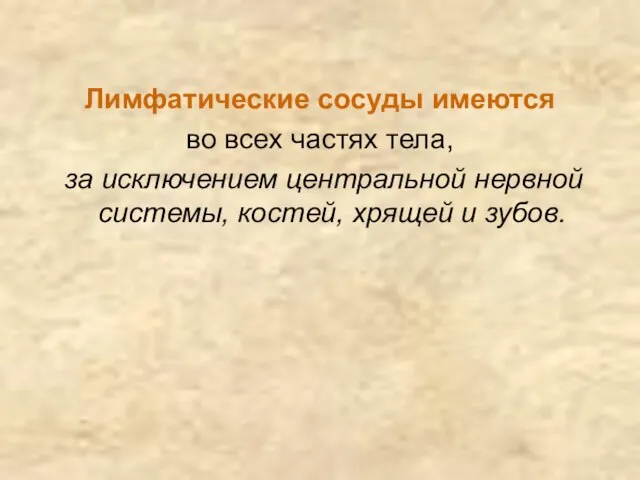 Лимфатические сосуды имеются
во всех частях тела,
за исключением центральной нервной системы, костей, хрящей и зубов.